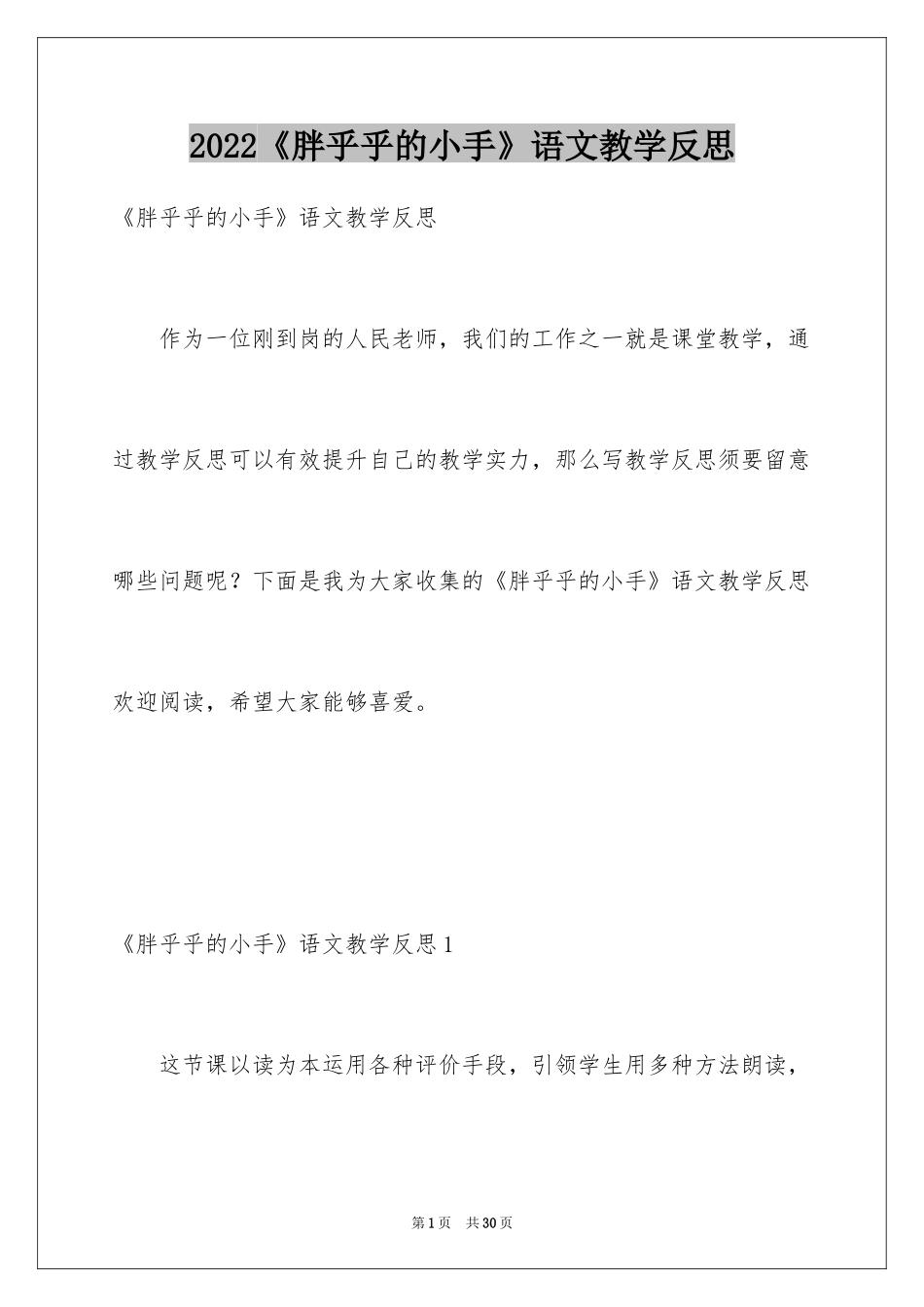 2022《胖乎乎的小手》语文教学反思

《胖乎乎的小手》语文教学反思

作为一位刚到岗的人民老师，我们的工作之一就是课堂教学，通过教学反思可以有效提升自己的教学实力，那么写教学反思须要留意哪些问题呢？下面是我为大家收集的《胖乎乎的小手》语文教学反思欢迎阅读，希望大家能够喜爱。

《胖乎乎的小手》语文教学反思1

这节课以读为本运用各种评价手段，引领学生用多种方法朗读，

第1页 共30页